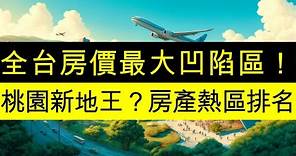 全台房價最大凹陷區！

桃園新地王？房產熱區排名